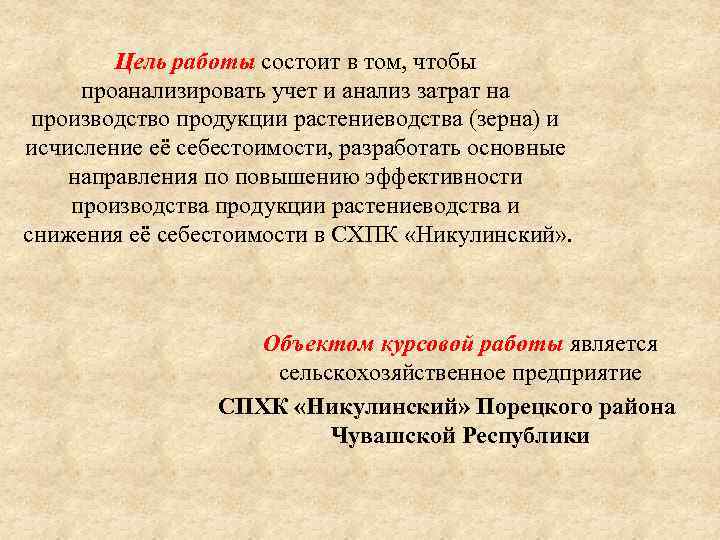 Цель работы состоит в том, чтобы проанализировать учет и анализ затрат на производство продукции растениеводства (зерна) и исчисление её себестоимости, разработать основные направления по повышению эффективности производства продукции растениеводства и снижения её себестоимости в СХПК «Никулинский».

Объектом курсовой работы является сельскохозяйственное предприятие СПХК «Никулинский» Порецкого района Чувашской Республики